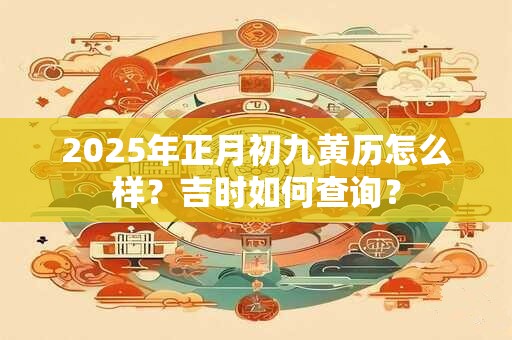 2025年正月初九黄历怎么样？吉时如何查询？